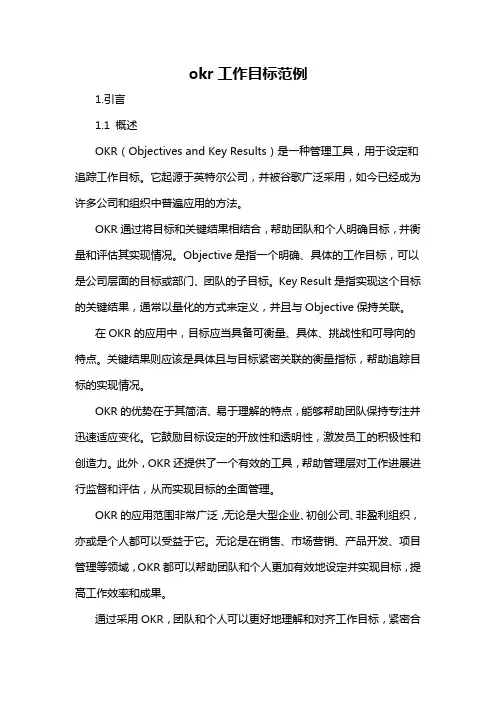 okr 工作目标范例

1.引言

1.1 概述

OKR（Objectives and Key Results）是一种管理工具，用于设定和追踪工作目标。它起源于英特尔公司，并被谷歌广泛采用，如今已经成为许多公司和组织中普遍应用的方法。

OKR 通过将目标和关键结果相结合，帮助团队和个人明确目标，并衡量和评估其实现情况。Objective 是指一个明确、具体的工作目标，可以是公司层面的目标或部门、团队的子目标。Key Result 是指实现这个目标的关键结果，通常以量化的方式来定义，并且与 Objective 保持关联。

在 OKR 的应用中，目标应当具备可衡量、具体、挑战性和可导向的特点。关键结果则应该是具体且与目标紧密关联的衡量指标，帮助追踪目标的实现情况。

OKR 的优势在于其简洁、易于理解的特点，能够帮助团队保持专注并迅速适应变化。它鼓励目标设定的开放性和透明性，激发员工的积极性和创造力。此外，OKR 还提供了一个有效的工具，帮助管理层对工作进展进行监督和评估，从而实现目标的全面管理。

OKR 的应用范围非常广泛，无论是大型企业、初创公司、非盈利组织，亦或是个人都可以受益于它。无论是在销售、市场营销、产品开发、项目管理等领域，OKR 都可以帮助团队和个人更加有效地设定并实现目标，提高工作效率和成果。

通过采用 OKR，团队和个人可以更好地理解和对齐工作目标，紧密合